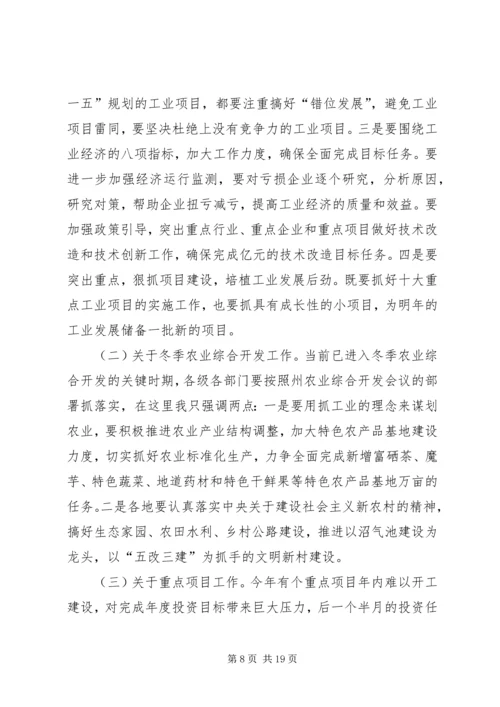 一五”规划的工业项目，都要注重搞好“错位发展”，避免工业项目雷同，要坚决杜绝上没有竞争力的工业项目。三是要围绕工业经济的八项指标，加大工作力度，确保全面完成目标任务。要进一步加强经济运行监测，要对亏损企业逐个研究，分析原因，研究对策，帮助企业扭亏减亏，提高工业经济的质量和效益。要加强政策引导，突出重点行业、重点企业和重点项目做好技术改造和技术创新工作，确保完成亿元的技术改造目标任务。四是要突出重点，狠抓项目建设，培植工业发展后劲。既要抓好十大重点工业项目的实施工作，也要抓具有成长性的小项目，为明年的工业发展储备一批新的项目。

（二）关于冬季农业综合开发工作。当前已进入冬季农业综合开发的关键时期，各级各部门要按照州农业综合开发会议的部署抓落实，在这里我只强调两点：一是要用抓工业的理念来谋划农业，要积极推进农业产业结构调整，加大特色农产品基地建设力度，切实抓好农业标准化生产，力争全面完成新增富硒茶、魔芋、特色蔬菜、地道药材和特色干鲜果等特色农产品基地万亩的任务。二是各地要认真落实中央关于建设社会主义新农村的精神，搞好生态家园、农田水利、乡村公路建设，推进以沼气池建设为龙头，以“五改三建”为抓手的文明新村建设。

（三）关于重点项目工作。今年有个重点项目年内难以开工建设，对完成年度投资目标带来巨大压力，后一个半月的投资任

第 8 页 共 19 页